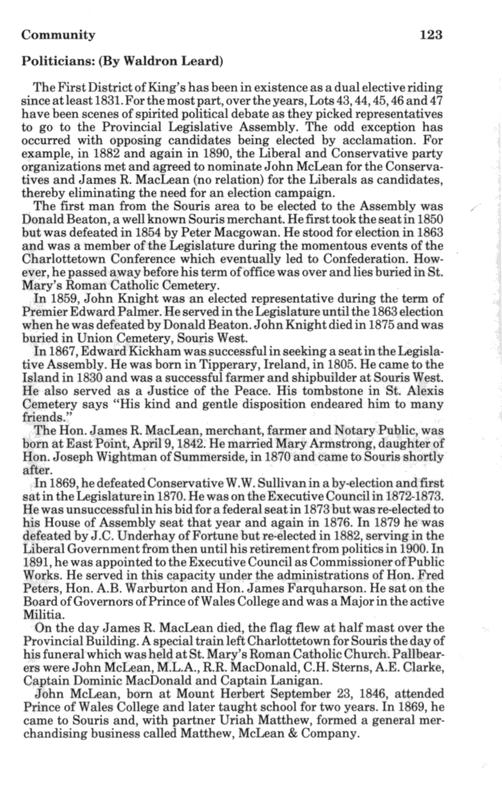 Community 123

Politicians: (By Waldron Leard)

The First District of King's has been in existence as a dual elective riding since at least 1831. For the most part, over the years, Lots 43, 44, 45, 46 and 47 have been scenes of spirited political debate as they picked representatives to go to the Provincial Legislative Assembly. The odd exception has occurred with opposing candidates being elected by acclamation. For example, in 1882 and again in 1890, the Liberal and Conservative party organizations met and agreed to nominate John McLean for the Conservatives and James R. MacLean (no relation) for the Liberals as candidates, thereby eliminating the need for an election campaign.

The first man from the Souris area to be elected to the Assembly was Donald Beaton, a well known Souris merchant. He first took the seat in 1850 but was defeated in 1854 by Peter Macgowan. He stood for election in 1863 and was a member of the Legislature during the momentous events of the Charlottetown Conference which eventually led to Confederation. However, he passed away before his term of office was over and lies buried in St. Mary's Roman Catholic Cemetery.

In 1859, John Knight was an elected representative during the term of Premier Edward Palmer. He served in the Legislature until the 1863 election when he was defeated by Donald Beaton. John Knight died in 1875 and was buried in Union Cemetery, Souris West.

In 1867, Edward Kickham was successful in seeking a seat in the Legislative Assembly. He was born in Tipperary, Ireland, in 1805. He came to the Island in 1830 and was a successful farmer and shipbuilder at Souris West. He also served as a Justice of the Peace. His tombstone in St. Alexis Cemetery says "His kind and gentle disposition endeared him to many friends."

The Hon. James R. MacLean, merchant, farmer and Notary Public, was born at East Point, April 9, 1842. He married Mary Armstrong, daughter of Hon. Joseph Wightman of Summerside, in 1870 and came to Souris shortly after.

In 1869, he defeated Conservative W.W. Sullivan in a by-election and first sat in the Legislature in 1870. He was on the Executive Council in 1872-1873. He was unsuccessful in his bid for a federal seat in 1873 but was re-elected to his House of Assembly seat that year and again in 1876. In 1879 he was defeated by J.C. Underhay of Fortune but re-elected in 1882, serving in the Liberal Government from then until his retirement from politics in 1900. In 1891, he was appointed to the Executive Council as Commissioner of Public Works. He served in this capacity under the administrations of Hon. Fred Peters, Hon. A.B. Warburton and Hon. James Farquharson. He sat on the Board of Governors of Prince of Wales College and was a Major in the active Militia.

On the day James R. MacLean died, the flag flew at half mast over the Provincial Building. A special train left Charlottetown for Souris the day of his funeral which was held at St. Mary's Roman Catholic Church. Pallbearers were John McLean, M.L.A., R.R. MacDonald, C.H. Sterns, A.E. Clarke, Captain Dominic MacDonald and Captain Lanigan.

John McLean, born at Mount Herbert September 23, 1846, attended Prince of Wales College and later taught school for two years. In 1869, he came to Souris and, with partner Uriah Matthew, formed a general merchandising business called Matthew, McLean & Company.